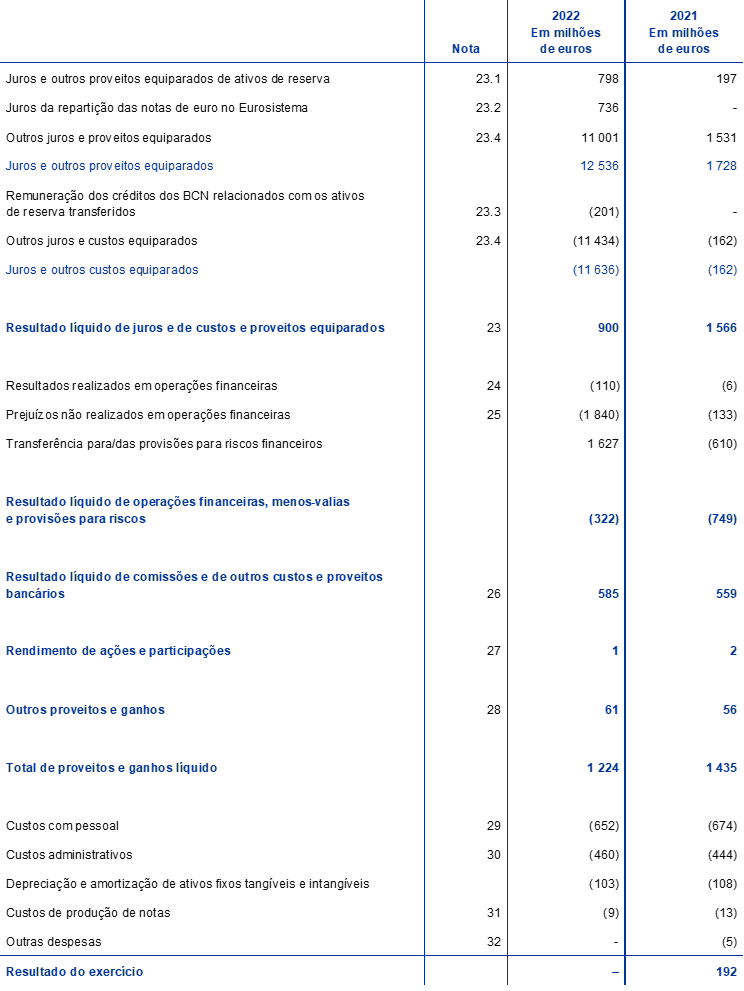 | | Nota | 2022 Em milhões de euros | 2021 Em milhões de euros |
|---|---|---|---|
| Juros e outros proveitos equiparados de ativos de reserva | 23.1 | 798 | 197 |
| Juros da repartição das notas de euro no Eurosistema | 23.2 | 736 | - |
| Outros juros e proveitos equiparados | 23.4 | 11 001 | 1 531 |
| Juros e outros proveitos equiparados | | 12 536 | 1 728 |
| Remuneração dos créditos dos BCN relacionados com os ativos de reserva transferidos | 23.3 | (201) | - |
| Outros juros e custos equiparados | 23.4 | (11 434) | (162) |
| Juros e outros custos equiparados | | (11 636) | (162) |
| Resultado líquido de juros e de custos e proveitos equiparados | 23 | 900 | 1 566 |
| Resultados realizados em operações financeiras | 24 | (110) | (6) |
| Prejuízos não realizados em operações financeiras | 25 | (1 840) | (133) |
| Transferência para/das provisões para riscos financeiros | | 1 627 | (610) |
| Resultado líquido de operações financeiras, menos-valias e provisões para riscos | | (322) | (749) |
| Resultado líquido de comissões e de outros custos e proveitos bancários | 26 | 585 | 559 |
| Rendimento de ações e participações | 27 | 1 | 2 |
| Outros proveitos e ganhos | 28 | 61 | 56 |
| Total de proveitos e ganhos líquido | | 1 224 | 1 435 |
| Custos com pessoal | 29 | (652) | (674) |
| Custos administrativos | 30 | (460) | (444) |
| Depreciação e amortização de ativos fixos tangíveis e intangíveis | | (103) | (108) |
| Custos de produção de notas | 31 | (9) | (13) |
| Outras despesas | 32 | - | (5) |
| Resultado do exercício | | – | 192 |